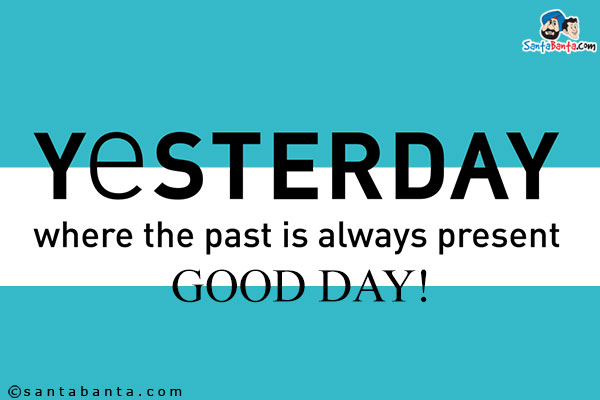 SantaBanta.com

YeSTERDAY

where the past is always present

GOOD DAY!

©santabanta.com